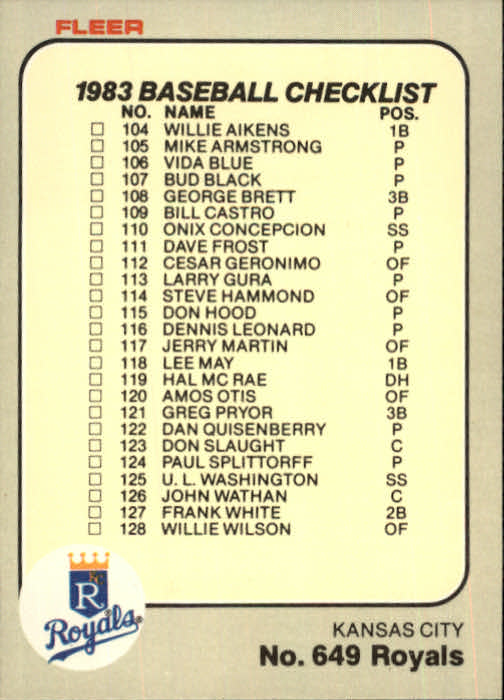 FLEER

1983 BASEBALL CHECKLIST

| | NO. | NAME | POS. |
|---|---|---|---|
| ☐ | 104 | WILLIE AIKENS | 1B |
| ☐ | 105 | MIKE ARMSTRONG | P |
| ☐ | 106 | VIDA BLUE | P |
| ☐ | 107 | BUD BLACK | P |
| ☐ | 108 | GEORGE BRETT | 3B |
| ☐ | 109 | BILL CASTRO | P |
| ☐ | 110 | ONIX CONCEPCION | SS |
| ☐ | 111 | DAVE FROST | P |
| ☐ | 112 | CESAR GERONIMO | OF |
| ☐ | 113 | LARRY GURA | P |
| ☐ | 114 | STEVE HAMMOND | OF |
| ☐ | 115 | DON HOOD | P |
| ☐ | 116 | DENNIS LEONARD | P |
| ☐ | 117 | JERRY MARTIN | OF |
| ☐ | 118 | LEE MAY | 1B |
| ☐ | 119 | HAL MC RAE | DH |
| ☐ | 120 | AMOS OTIS | OF |
| ☐ | 121 | GREG PRYOR | 3B |
| ☐ | 122 | DAN QUISENBERRY | P |
| ☐ | 123 | DON SLAUGHT | C |
| ☐ | 124 | PAUL SPLITTORFF | P |
| ☐ | 125 | U. L. WASHINGTON | SS |
| ☐ | 126 | JOHN WATHAN | C |
| ☐ | 127 | FRANK WHITE | 2B |
| ☐ | 128 | WILLIE WILSON | OF |

KC R Royals

KANSAS CITY
No. 649 Royals